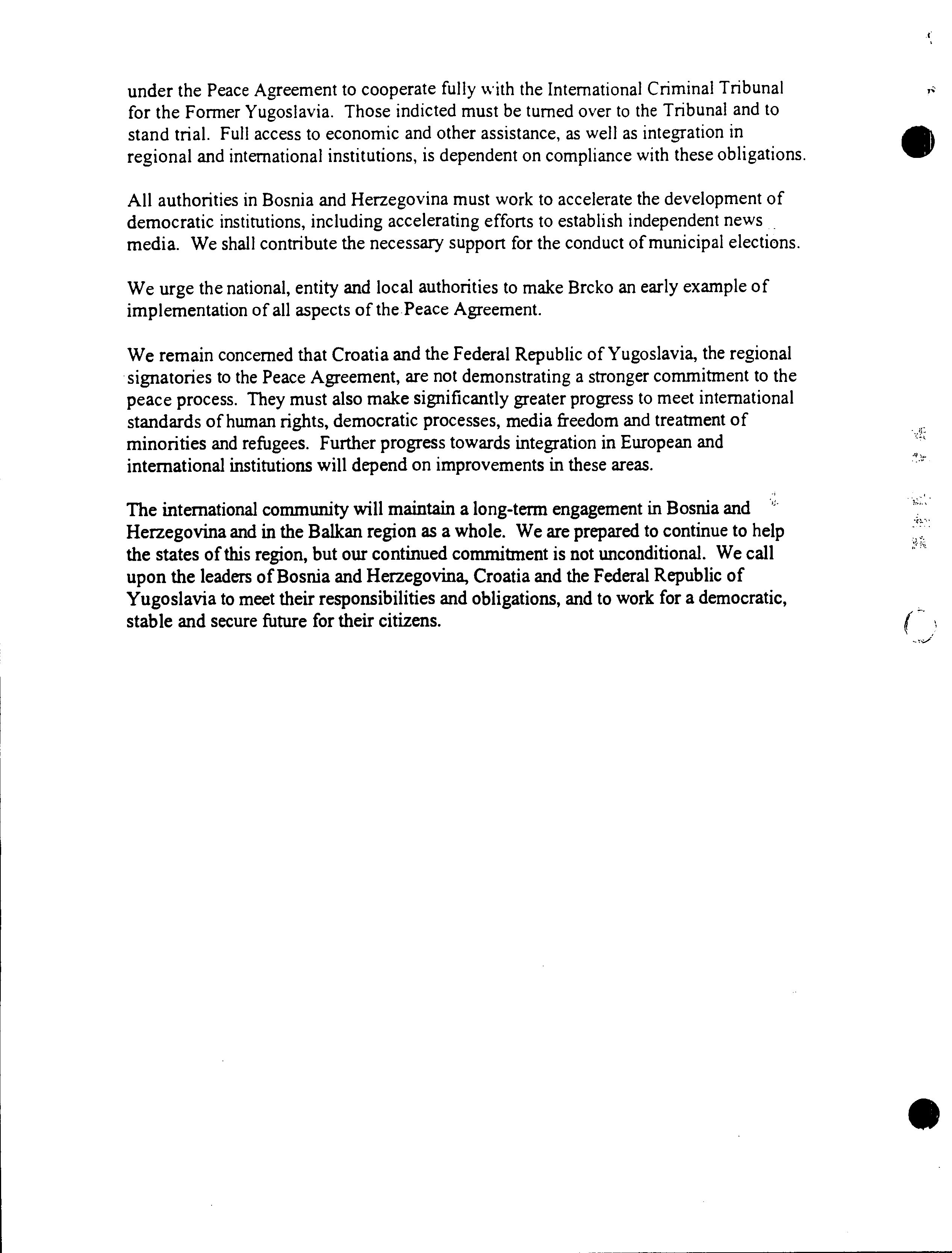 under the Peace Agreement to cooperate fully with the International Criminal Tribunal for the Former Yugoslavia. Those indicted must be turned over to the Tribunal and to stand trial. Full access to economic and other assistance, as well as integration in regional and international institutions, is dependent on compliance with these obligations.

All authorities in Bosnia and Herzegovina must work to accelerate the development of democratic institutions, including accelerating efforts to establish independent news media. We shall contribute the necessary support for the conduct of municipal elections.

We urge the national, entity and local authorities to make Brcko an early example of implementation of all aspects of the Peace Agreement.

We remain concerned that Croatia and the Federal Republic of Yugoslavia, the regional signatories to the Peace Agreement, are not demonstrating a stronger commitment to the peace process. They must also make significantly greater progress to meet international standards of human rights, democratic processes, media freedom and treatment of minorities and refugees. Further progress towards integration in European and international institutions will depend on improvements in these areas.

The international community will maintain a long-term engagement in Bosnia and Herzegovina and in the Balkan region as a whole. We are prepared to continue to help the states of this region, but our continued commitment is not unconditional. We call upon the leaders of Bosnia and Herzegovina, Croatia and the Federal Republic of Yugoslavia to meet their responsibilities and obligations, and to work for a democratic, stable and secure future for their citizens.